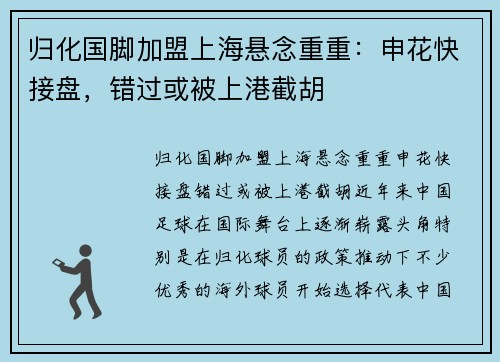 归化国脚加盟上海悬念重重：申花快接盘，错过或被上港截胡

归化国脚加盟上海悬念重重申花快接盘错过或被上港截胡近年来中国足球在国际舞台上逐渐崭露头角特别是在归化球员的政策推动下不少优秀的海外球员开始选择代表中国